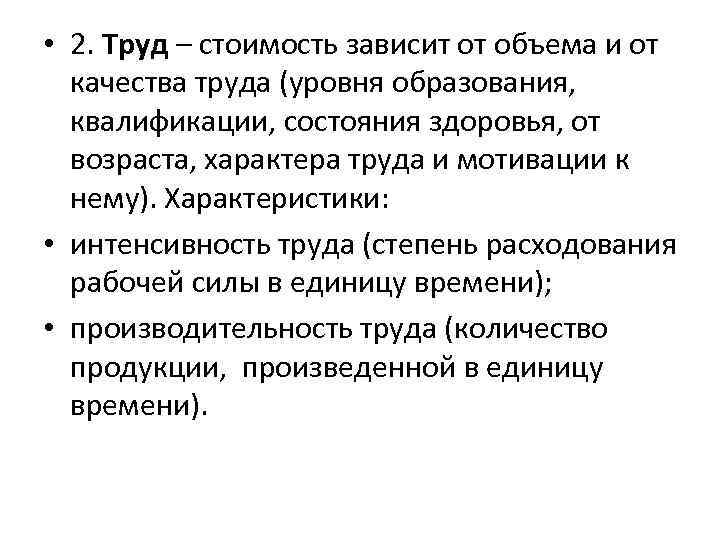 • 2. Труд – стоимость зависит от объема и от качества труда (уровня образования, квалификации, состояния здоровья, от возраста, характера труда и мотивации к нему). Характеристики:

• интенсивность труда (степень расходования рабочей силы в единицу времени);

• производительность труда (количество продукции, произведенной в единицу времени).